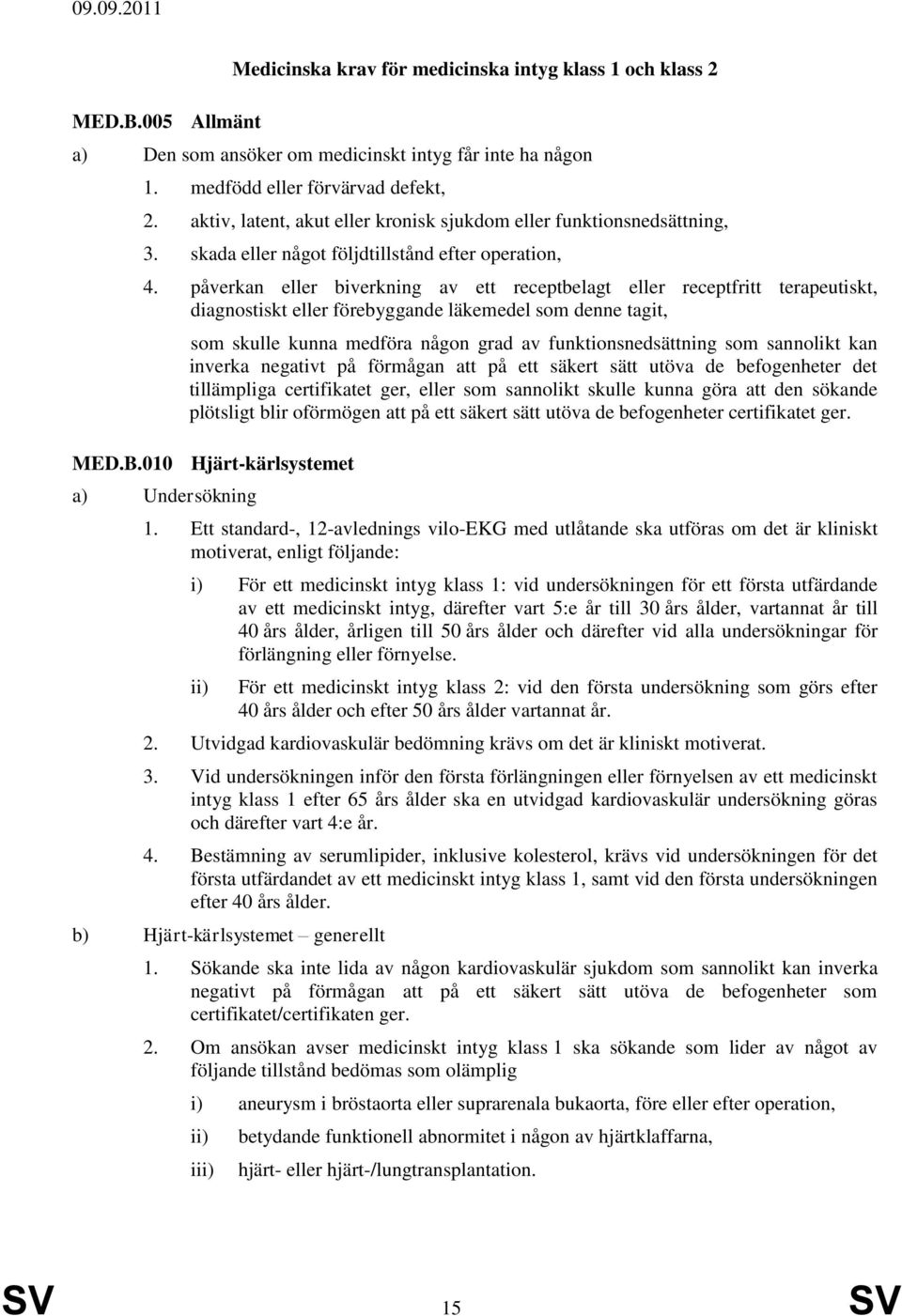 09.09.2011

Medicinska krav för medicinska intyg klass 1 och klass 2

MED.B.005 Allmänt

a) Den som ansöker om medicinskt intyg får inte ha någon

1. medfödd eller förvärvad defekt,

2. aktiv, latent, akut eller kronisk sjukdom eller funktionsnedsättning,

3. skada eller något följdtillstånd efter operation,

4. påverkan eller biverkning av ett receptbelagt eller receptfritt terapeutiskt, diagnostiskt eller förebyggande läkemedel som denne tagit,

som skulle kunna medföra någon grad av funktionsnedsättning som sannolikt kan inverka negativt på förmågan att på ett säkert sätt utöva de befogenheter det tillämpliga certifikatet ger, eller som sannolikt skulle kunna göra att den sökande plötsligt blir oförmögen att på ett säkert sätt utöva de befogenheter certifikatet ger.

MED.B.010 Hjärt-kärlsystemet

a) Undersökning

1. Ett standard-, 12-avlednings vilo-EKG med utlåtande ska utföras om det är kliniskt motiverat, enligt följande:

i) För ett medicinskt intyg klass 1: vid undersökningen för ett första utfärdande av ett medicinskt intyg, därefter vart 5:e år till 30 års ålder, vartannat år till 40 års ålder, årligen till 50 års ålder och därefter vid alla undersökningar för förlängning eller förnyelse.

ii) För ett medicinskt intyg klass 2: vid den första undersökning som görs efter 40 års ålder och efter 50 års ålder vartannat år.

2. Utvidgad kardiovaskulär bedömning krävs om det är kliniskt motiverat.

3. Vid undersökningen inför den första förlängningen eller förnyelsen av ett medicinskt intyg klass 1 efter 65 års ålder ska en utvidgad kardiovaskulär undersökning göras och därefter vart 4:e år.

4. Bestämning av serumlipider, inklusive kolesterol, krävs vid undersökningen för det första utfärdandet av ett medicinskt intyg klass 1, samt vid den första undersökningen efter 40 års ålder.

b) Hjärt-kärlsystemet – generellt

1. Sökande ska inte lida av någon kardiovaskulär sjukdom som sannolikt kan inverka negativt på förmågan att på ett säkert sätt utöva de befogenheter som certifikatet/certifikaten ger.

2. Om ansökan avser medicinskt intyg klass 1 ska sökande som lider av något av följande tillstånd bedömas som olämplig

i) aneurysm i bröstaorta eller suprarenala bukaorta, före eller efter operation,

ii) betydande funktionell abnormitet i någon av hjärtklaffarna,

iii) hjärt- eller hjärt-/lungtransplantation.

SV 15 SV